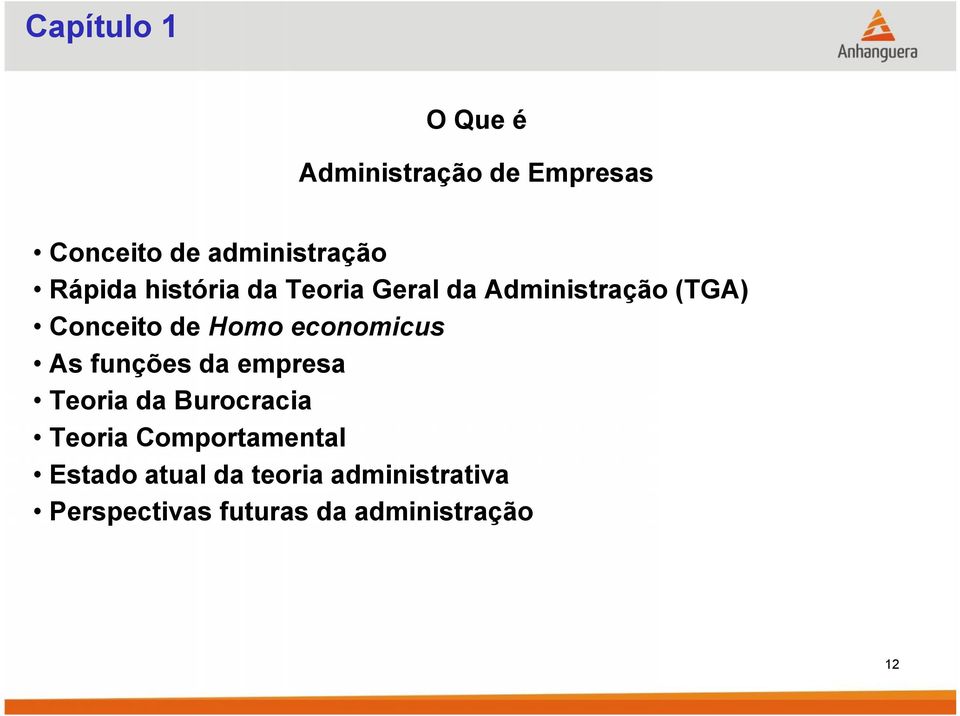 Capítulo 1

Anhanguera

O Que é

Administração de Empresas

• Conceito de administração
• Rápida história da Teoria Geral da Administração (TGA)
• Conceito de Homo economicus
• As funções da empresa
• Teoria da Burocracia
• Teoria Comportamental
• Estado atual da teoria administrativa
• Perspectivas futuras da administração

12